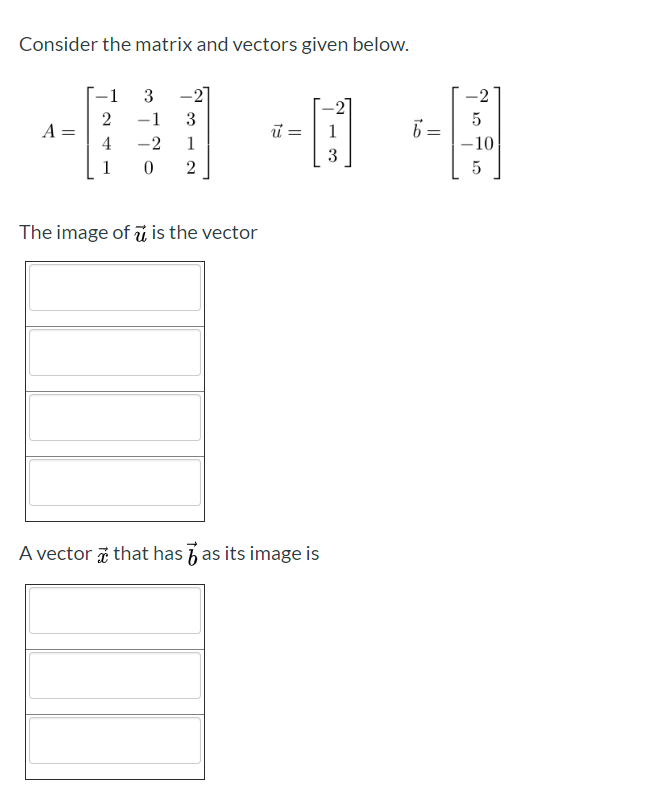 Consider the matrix and vectors given below.

$A = \begin{bmatrix} -1 & 3 & -2 \\ 2 & -1 & 3 \\ 4 & -2 & 1 \\ 1 & 0 & 2 \end{bmatrix}$ $\vec{u} = \begin{bmatrix} -2 \\ 1 \\ 3 \end{bmatrix}$ $\vec{b} = \begin{bmatrix} -2 \\ 5 \\ -10 \\ 5 \end{bmatrix}$

The image of $\vec{u}$ is the vector

A vector $\vec{x}$ that has $\vec{b}$ as its image is